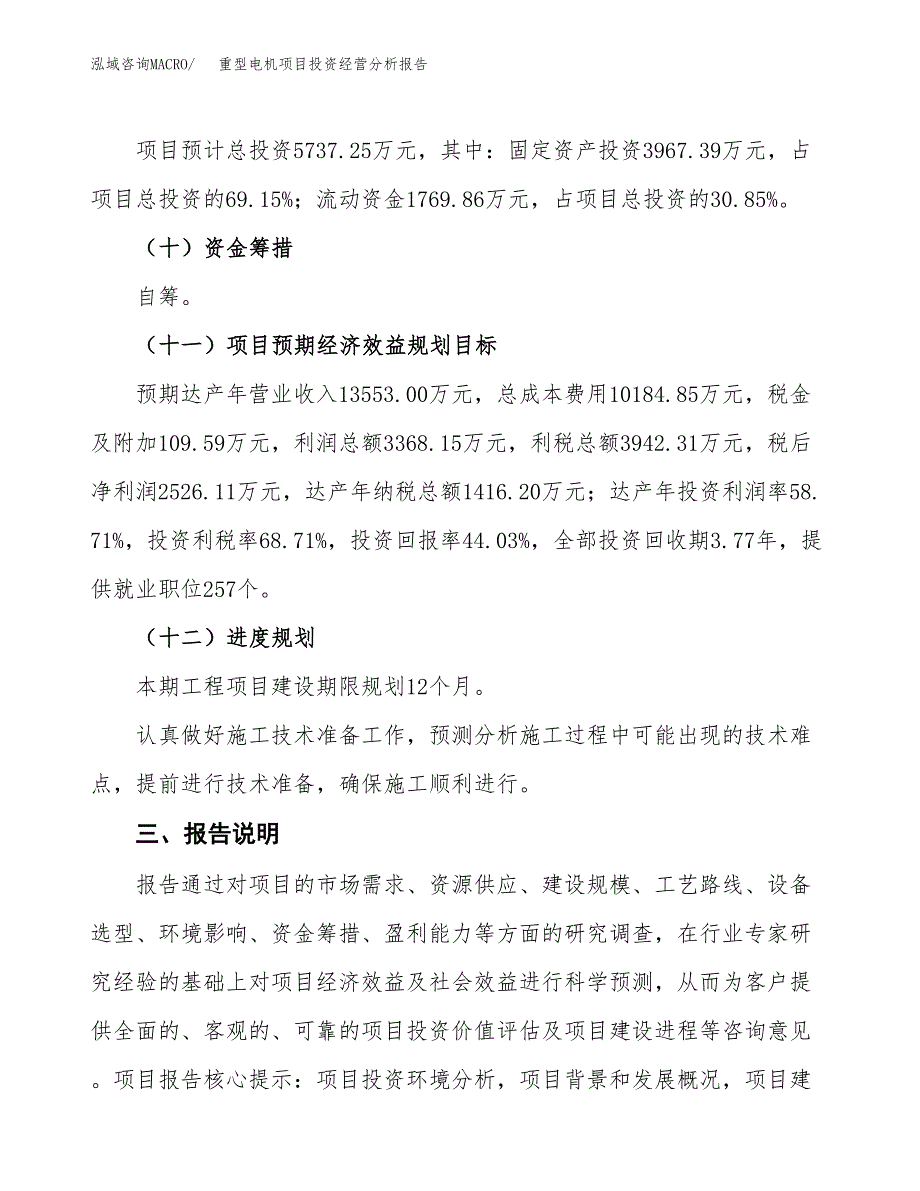 泓域咨询MACRO/　重型电机项目投资经营分析报告

项目预计总投资5737.25万元，其中：固定资产投资3967.39万元，占项目总投资的69.15%；流动资金1769.86万元，占项目总投资的30.85%。

（十）资金筹措

自筹。

（十一）项目预期经济效益规划目标

预期达产年营业收入13553.00万元，总成本费用10184.85万元，税金及附加109.59万元，利润总额3368.15万元，利税总额3942.31万元，税后净利润2526.11万元，达产年纳税总额1416.20万元；达产年投资利润率58.71%，投资利税率68.71%，投资回报率44.03%，全部投资回收期3.77年，提供就业职位257个。

（十二）进度规划

本期工程项目建设期限规划12个月。

认真做好施工技术准备工作，预测分析施工过程中可能出现的技术难点，提前进行技术准备，确保施工顺利进行。

三、报告说明

报告通过对项目的市场需求、资源供应、建设规模、工艺路线、设备选型、环境影响、资金筹措、盈利能力等方面的研究调查，在行业专家研究经验的基础上对项目经济效益及社会效益进行科学预测，从而为客户提供全面的、客观的、可靠的项目投资价值评估及项目建设进程等咨询意见。项目报告核心提示：项目投资环境分析，项目背景和发展概况，项目建